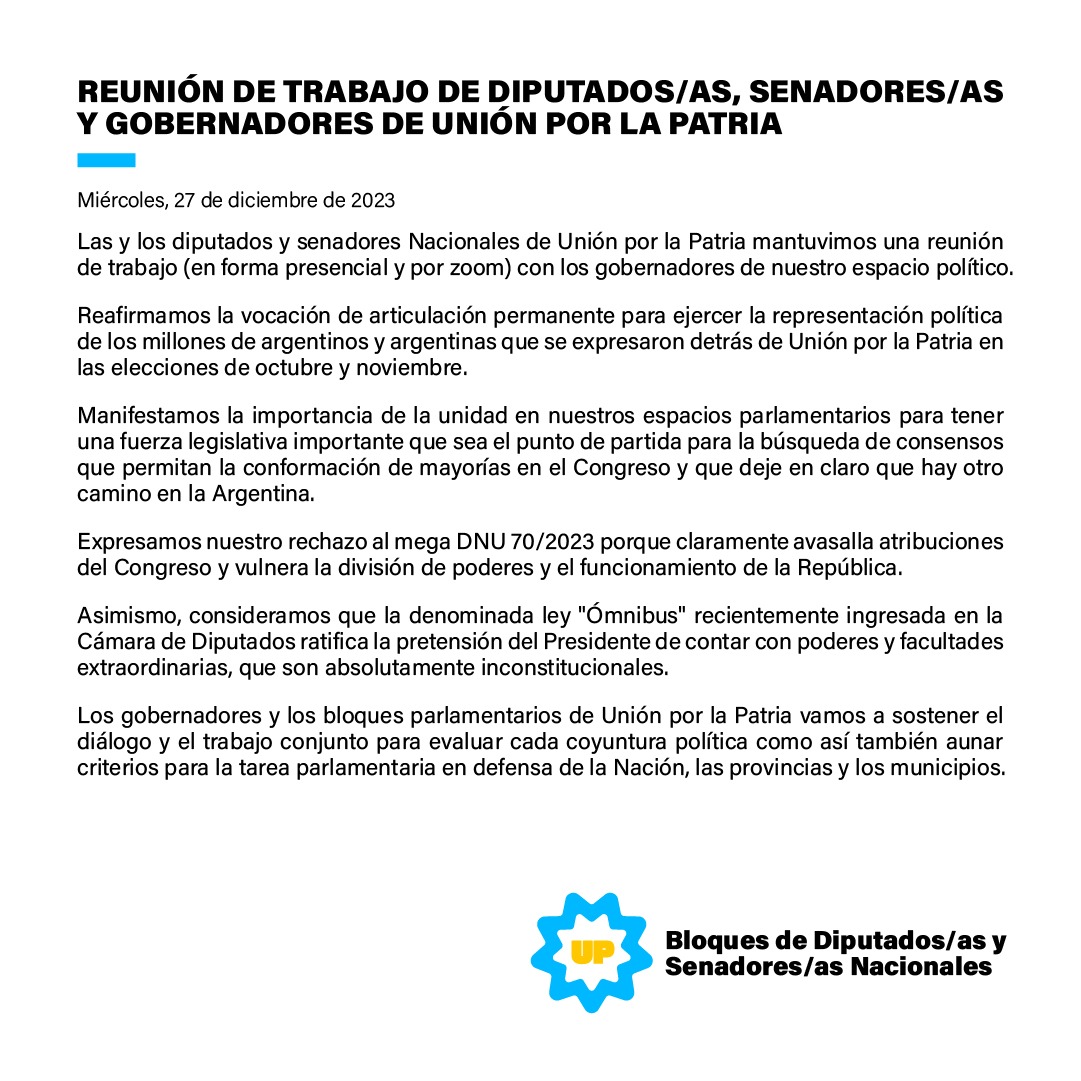 REUNIÓN DE TRABAJO DE DIPUTADOS/AS, SENADORES/AS Y GOBERNADORES DE UNIÓN POR LA PATRIA

Miércoles, 27 de diciembre de 2023

Las y los diputados y senadores Nacionales de Unión por la Patria mantuvimos una reunión de trabajo (en forma presencial y por zoom) con los gobernadores de nuestro espacio político.

Reafirmamos la vocación de articulación permanente para ejercer la representación política de los millones de argentinos y argentinas que se expresaron detrás de Unión por la Patria en las elecciones de octubre y noviembre.

Manifestamos la importancia de la unidad en nuestros espacios parlamentarios para tener una fuerza legislativa importante que sea el punto de partida para la búsqueda de consensos que permitan la conformación de mayorías en el Congreso y que deje en claro que hay otro camino en la Argentina.

Expresamos nuestro rechazo al mega DNU 70/2023 porque claramente avasalla atribuciones del Congreso y vulnera la división de poderes y el funcionamiento de la República.

Asimismo, consideramos que la denominada ley "Ómnibus" recientemente ingresada en la Cámara de Diputados ratifica la pretensión del Presidente de contar con poderes y facultades extraordinarias, que son absolutamente inconstitucionales.

Los gobernadores y los bloques parlamentarios de Unión por la Patria vamos a sostener el diálogo y el trabajo conjunto para evaluar cada coyuntura política como así también aunar criterios para la tarea parlamentaria en defensa de la Nación, las provincias y los municipios.

UP

Bloques de Diputados/as y Senadores/as Nacionales